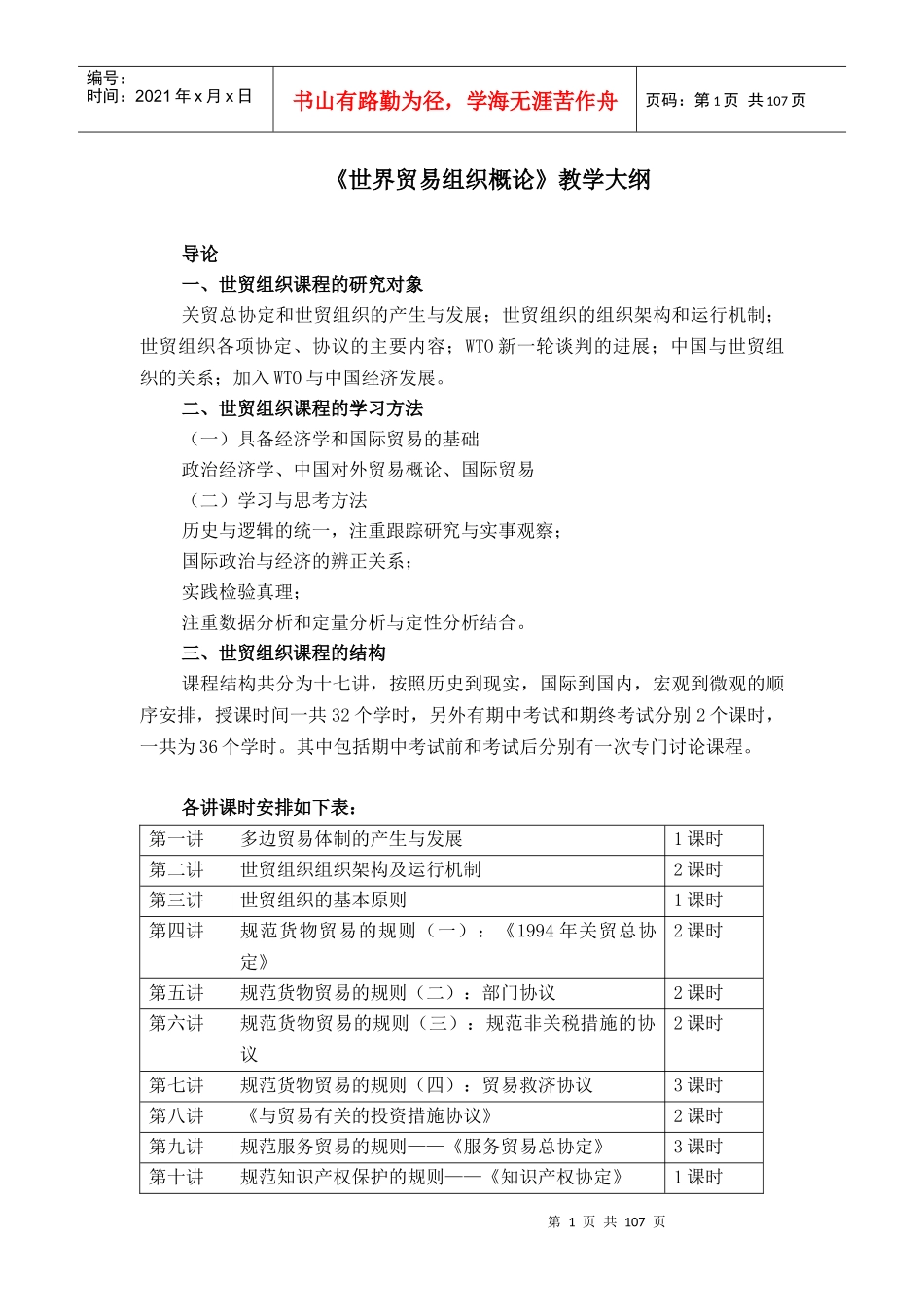 编号：
时间：2021 年 x 月 x 日

书山有路勤为径，学海无涯苦作舟

页码：第 1 页 共 107 页

《世界贸易组织概论》教学大纲

导论

一、世贸组织课程的研究对象

关贸总协定和世贸组织的产生与发展；世贸组织的组织架构和运行机制；世贸组织各项协定、协议的主要内容；WTO 新一轮谈判的进展；中国与世贸组织的关系；加入 WTO 与中国经济发展。

二、世贸组织课程的学习方法

（一）具备经济学和国际贸易的基础

政治经济学、中国对外贸易概论、国际贸易

（二）学习与思考方法

历史与逻辑的统一，注重跟踪研究与实事观察；

国际政治与经济的辨正关系；

实践检验真理；

注重数据分析和定量分析与定性分析结合。

三、世贸组织课程的结构

课程结构共分为十七讲，按照历史到现实，国际到国内，宏观到微观的顺序安排，授课时间一共 32 个学时，另外有期中考试和期终考试分别 2 个课时，一共为 36 个学时。其中包括期中考试前和考试后分别有一次专门讨论课程。

各讲课时安排如下表：

| 第一讲 | 多边贸易体制的产生与发展 | 1 课时 |
|---|---|---|
| 第二讲 | 世贸组织组织架构及运行机制 | 2 课时 |
| 第三讲 | 世贸组织的基本原则 | 1 课时 |
| 第四讲 | 规范货物贸易的规则（一）：《1994 年关贸总协定》 | 2 课时 |
| 第五讲 | 规范货物贸易的规则（二）：部门协议 | 2 课时 |
| 第六讲 | 规范货物贸易的规则（三）：规范非关税措施的协议 | 2 课时 |
| 第七讲 | 规范货物贸易的规则（四）：贸易救济协议 | 3 课时 |
| 第八讲 | 《与贸易有关的投资措施协议》 | 2 课时 |
| 第九讲 | 规范服务贸易的规则——《服务贸易总协定》 | 3 课时 |
| 第十讲 | 规范知识产权保护的规则——《知识产权协定》 | 1 课时 |

第 1 页 共 107 页